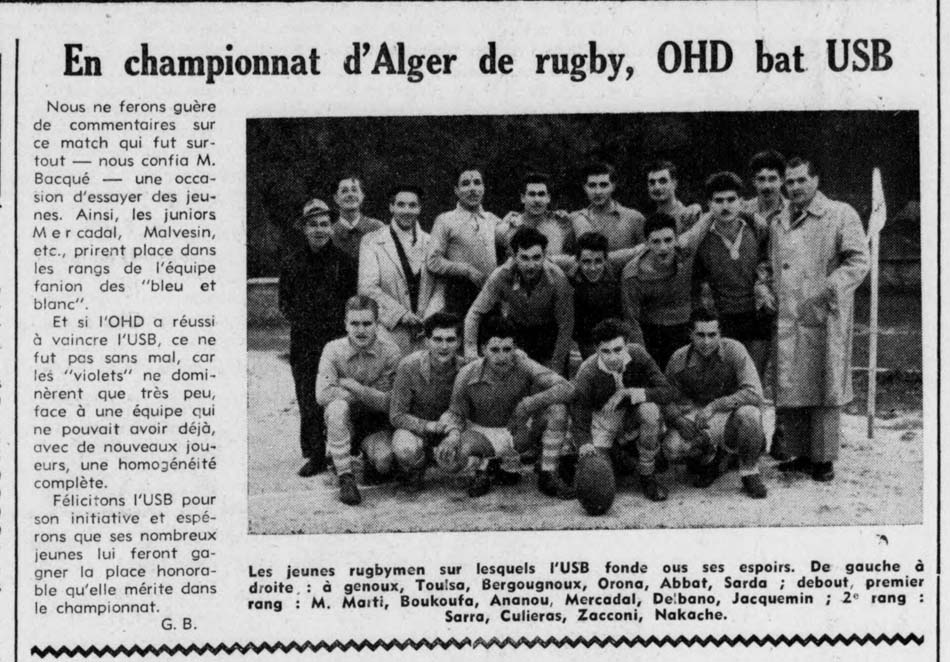 En championnat d'Alger de rugby, OHD bat USB

Nous ne ferons guère de commentaires sur ce match qui fut surtout — nous confia M. Bacqué — une occasion d'essayer des jeunes. Ainsi, les juniors Mercadal, Malvesin, etc., prirent place dans les rangs de l'équipe fanion des "bleu et blanc".

Et si l'OHD a réussi à vaincre l'USB, ce ne fut pas sans mal, car les "violets" ne dominèrent que très peu, face à une équipe qui ne pouvait avoir déjà, avec de nouveaux joueurs, une homogénéité complète.

Félicitons l'USB pour son initiative et espérons que ses nombreux jeunes lui feront gagner la place honorable qu'elle mérite dans le championnat.

G. B.

Les jeunes rugbymen sur lesquels l'USB fonde ous ses espoirs. De gauche à droite : à genoux, Toulsa, Bergougnoux, Orona, Abbat, Sarda ; debout, premier rang : M. Marti, Boukoufa, Ananou, Mercadal, Delbano, Jacquemin ; 2e rang : Sarra, Culieras, Zacconi, Nakache.